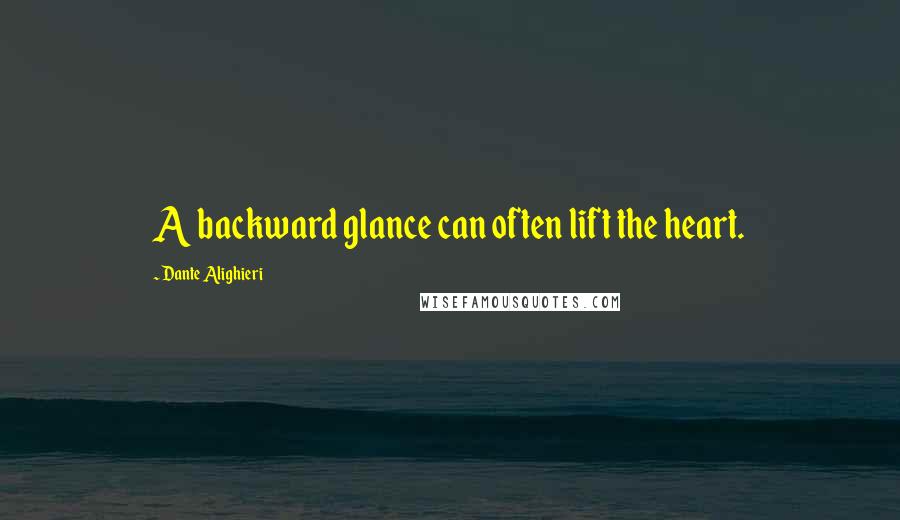 A backward glance can often lift the heart.

- Dante Alighieri

WISEFAMOUSQUOTES.COM